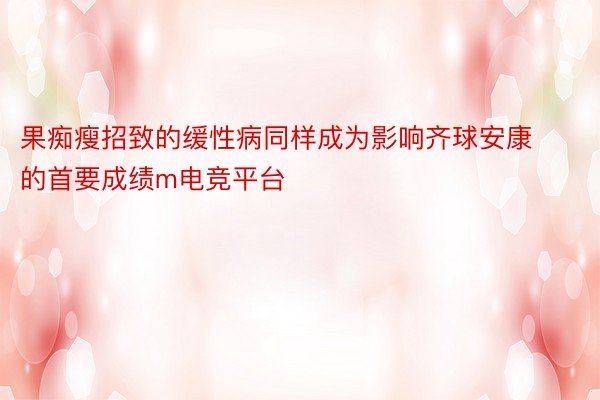 果痴瘦招致的缓性病同样成为影响齐球安康的首要成绩m电竞平台